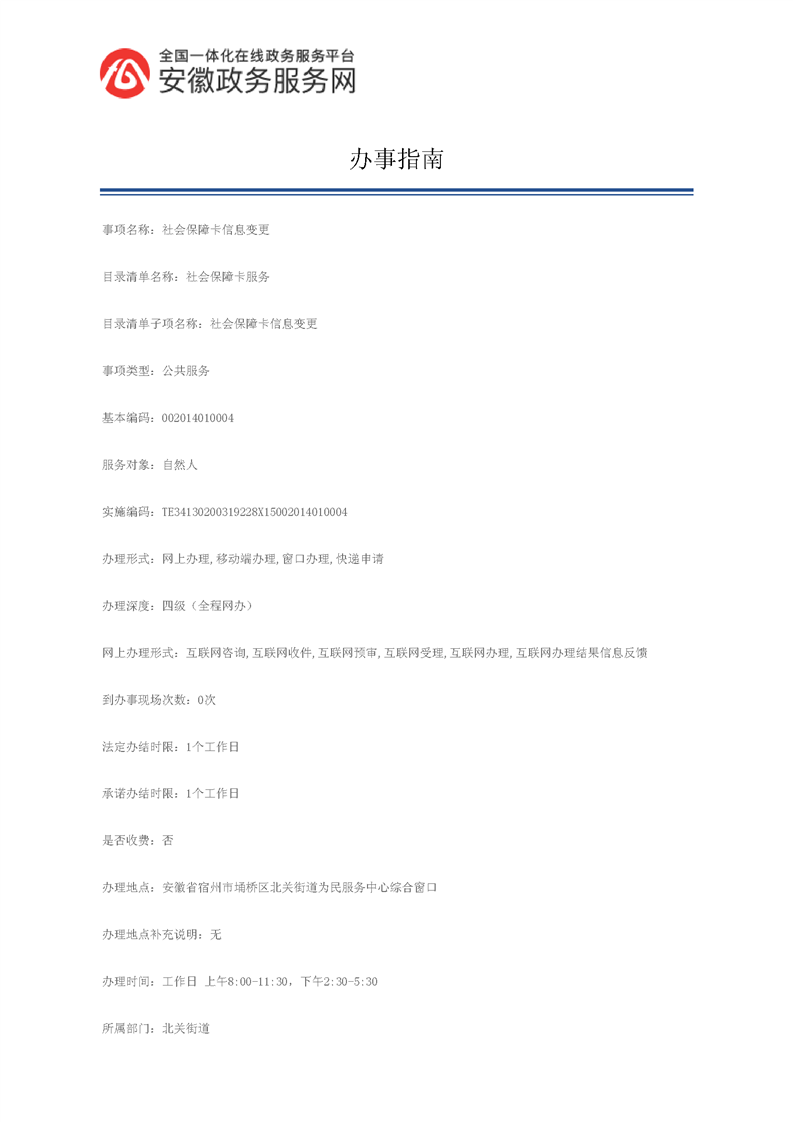 全国一体化在线政务服务平台
安徽政务服务网

办事指南

事项名称：社会保障卡信息变更

目录清单名称：社会保障卡服务

目录清单子项名称：社会保障卡信息变更

事项类型：公共服务

基本编码：002014010004

服务对象：自然人

实施编码：TE34130200319228X15002014010004

办理形式：网上办理,移动端办理,窗口办理,快递申请

办理深度：四级（全程网办）

网上办理形式：互联网咨询,互联网收件,互联网预审,互联网受理,互联网办理,互联网办理结果信息反馈

到办事现场次数：0次

法定办结时限：1个工作日

承诺办结时限：1个工作日

是否收费：否

办理地点：安徽省宿州市埇桥区北关街道为民服务中心综合窗口

办理地点补充说明：无

办理时间：工作日 上午8:00-11:30，下午2:30-5:30

所属部门：北关街道